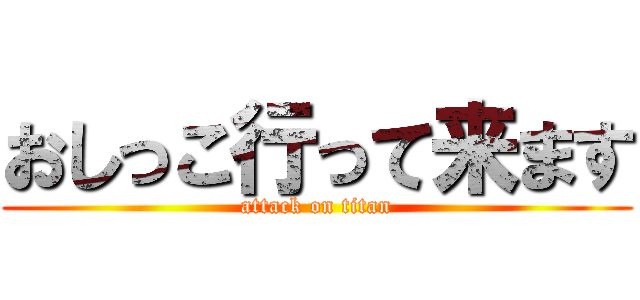 おしっこ行って来ます
attack on titan